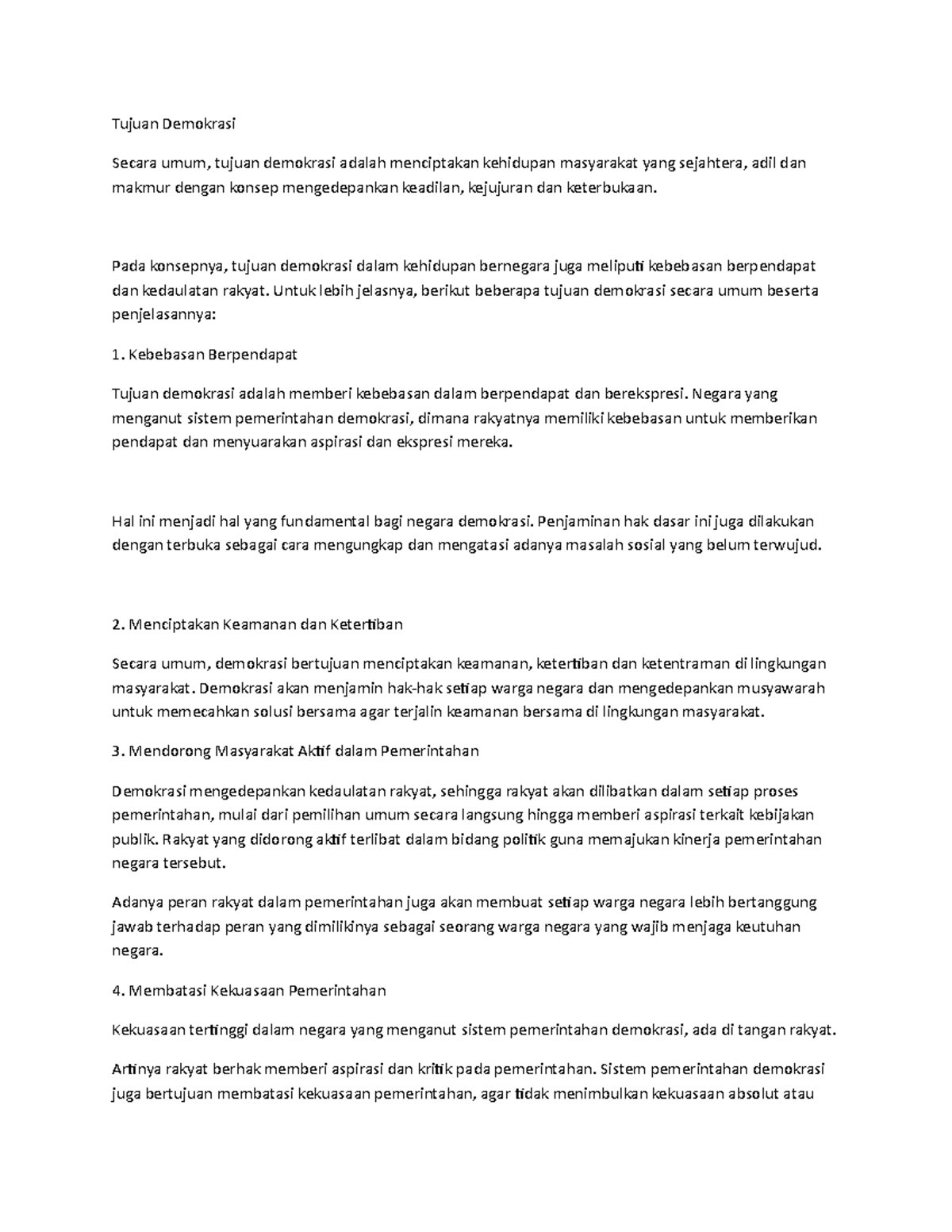 Tujuan Demokrasi

Secara umum, tujuan demokrasi adalah menciptakan kehidupan masyarakat yang sejahtera, adil dan makmur dengan konsep mengedepankan keadilan, kejujuran dan keterbukaan.

Pada konsepnya, tujuan demokrasi dalam kehidupan bernegara juga meliputi kebebasan berpendapat dan kedaulatan rakyat. Untuk lebih jelasnya, berikut beberapa tujuan demokrasi secara umum beserta penjelasannya:

1. Kebebasan Berpendapat

Tujuan demokrasi adalah memberi kebebasan dalam berpendapat dan berekspresi. Negara yang menganut sistem pemerintahan demokrasi, dimana rakyatnya memiliki kebebasan untuk memberikan pendapat dan menyuarakan aspirasi dan ekspresi mereka.

Hal ini menjadi hal yang fundamental bagi negara demokrasi. Penjaminan hak dasar ini juga dilakukan dengan terbuka sebagai cara mengungkap dan mengatasi adanya masalah sosial yang belum terwujud.

2. Menciptakan Keamanan dan Ketertiban

Secara umum, demokrasi bertujuan menciptakan keamanan, ketertiban dan ketentraman di lingkungan masyarakat. Demokrasi akan menjamin hak-hak setiap warga negara dan mengedepankan musyawarah untuk memecahkan solusi bersama agar terjalin keamanan bersama di lingkungan masyarakat.

3. Mendorong Masyarakat Aktif dalam Pemerintahan

Demokrasi mengedepankan kedaulatan rakyat, sehingga rakyat akan dilibatkan dalam setiap proses pemerintahan, mulai dari pemilihan umum secara langsung hingga memberi aspirasi terkait kebijakan publik. Rakyat yang didorong aktif terlibat dalam bidang politik guna memajukan kinerja pemerintahan negara tersebut.

Adanya peran rakyat dalam pemerintahan juga akan membuat setiap warga negara lebih bertanggung jawab terhadap peran yang dimilikinya sebagai seorang warga negara yang wajib menjaga keutuhan negara.

4. Membatasi Kekuasaan Pemerintahan

Kekuasaan tertinggi dalam negara yang menganut sistem pemerintahan demokrasi, ada di tangan rakyat.

Artinya rakyat berhak memberi aspirasi dan kritik pada pemerintahan. Sistem pemerintahan demokrasi juga bertujuan membatasi kekuasaan pemerintahan, agar tidak menimbulkan kekuasaan absolut atau